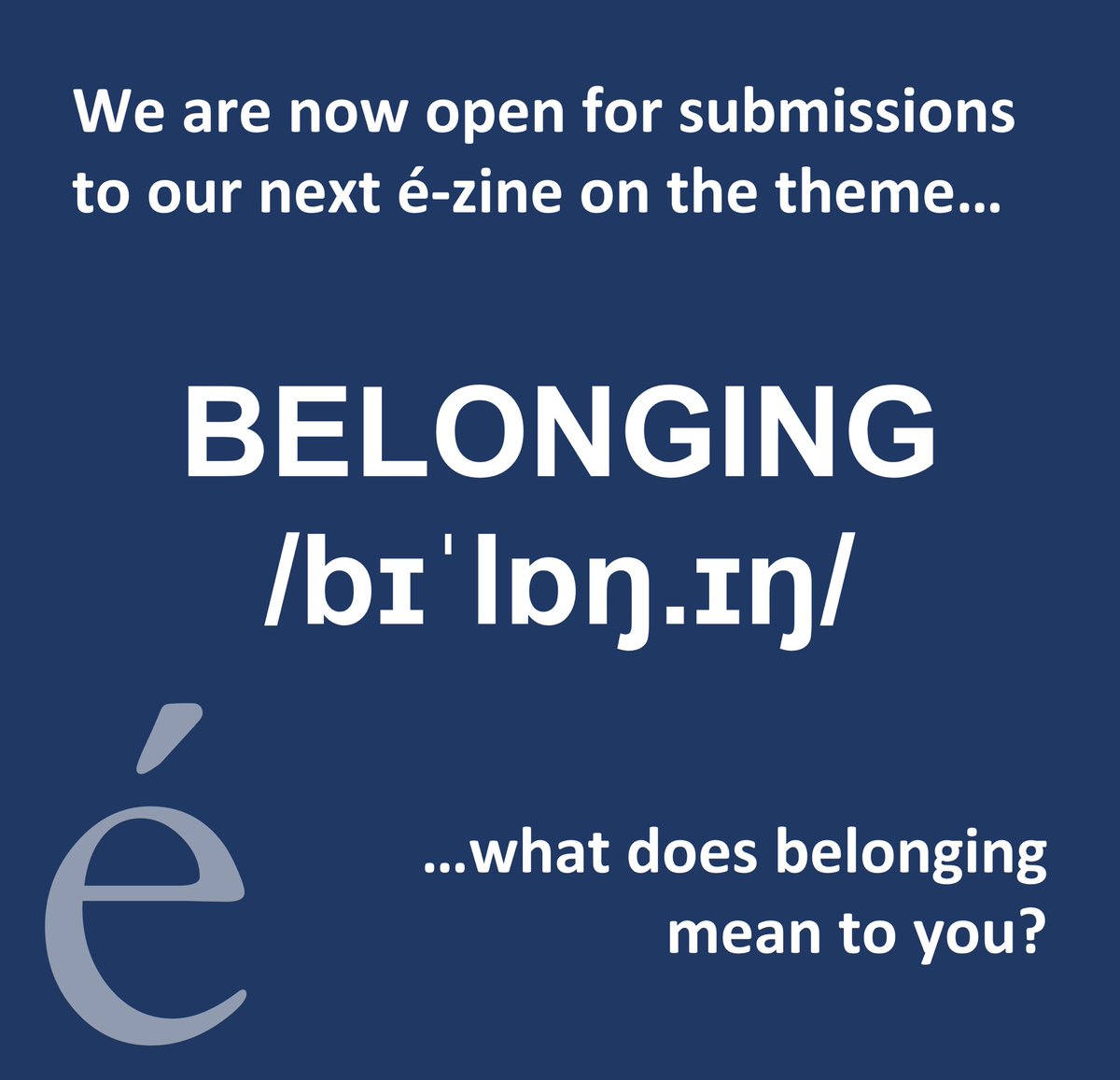 We are now open for submissions to our next é-zine on the theme…

BELONGING
/bɪˈlɒŋ.ɪŋ/

é

…what does belonging mean to you?